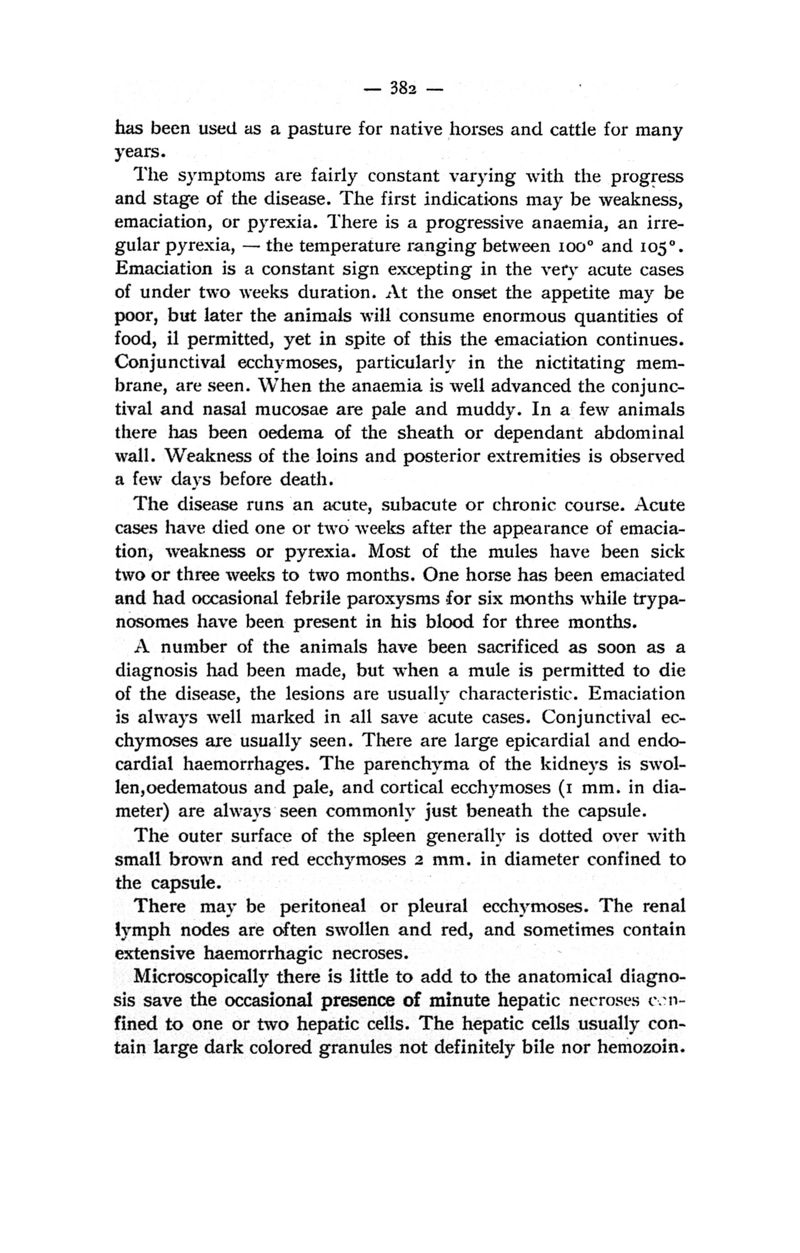 — 382 —

has been used as a pasture for native horses and cattle for many years.

The symptoms are fairly constant varying with the progress and stage of the disease. The first indications may be weakness, emaciation, or pyrexia. There is a progressive anaemia, an irregular pyrexia, — the temperature ranging between 100° and 105°. Emaciation is a constant sign excepting in the very acute cases of under two weeks duration. At the onset the appetite may be poor, but later the animals will consume enormous quantities of food, il permitted, yet in spite of this the emaciation continues. Conjunctival ecchymoses, particularly in the nictitating membrane, are seen. When the anaemia is well advanced the conjunctival and nasal mucosae are pale and muddy. In a few animals there has been oedema of the sheath or dependant abdominal wall. Weakness of the loins and posterior extremities is observed a few days before death.

The disease runs an acute, subacute or chronic course. Acute cases have died one or two weeks after the appearance of emaciation, weakness or pyrexia. Most of the mules have been sick two or three weeks to two months. One horse has been emaciated and had occasional febrile paroxysms for six months while trypanosomes have been present in his blood for three months.

A number of the animals have been sacrificed as soon as a diagnosis had been made, but when a mule is permitted to die of the disease, the lesions are usually characteristic. Emaciation is always well marked in all save acute cases. Conjunctival ecchymoses are usually seen. There are large epicardial and endocardial haemorrhages. The parenchyma of the kidneys is swollen,oedematous and pale, and cortical ecchymoses (1 mm. in diameter) are always seen commonly just beneath the capsule.

The outer surface of the spleen generally is dotted over with small brown and red ecchymoses 2 mm. in diameter confined to the capsule.

There may be peritoneal or pleural ecchymoses. The renal lymph nodes are often swollen and red, and sometimes contain extensive haemorrhagic necroses.

Microscopically there is little to add to the anatomical diagnosis save the occasional presence of minute hepatic necroses confined to one or two hepatic cells. The hepatic cells usually contain large dark colored granules not definitely bile nor hemozoin.